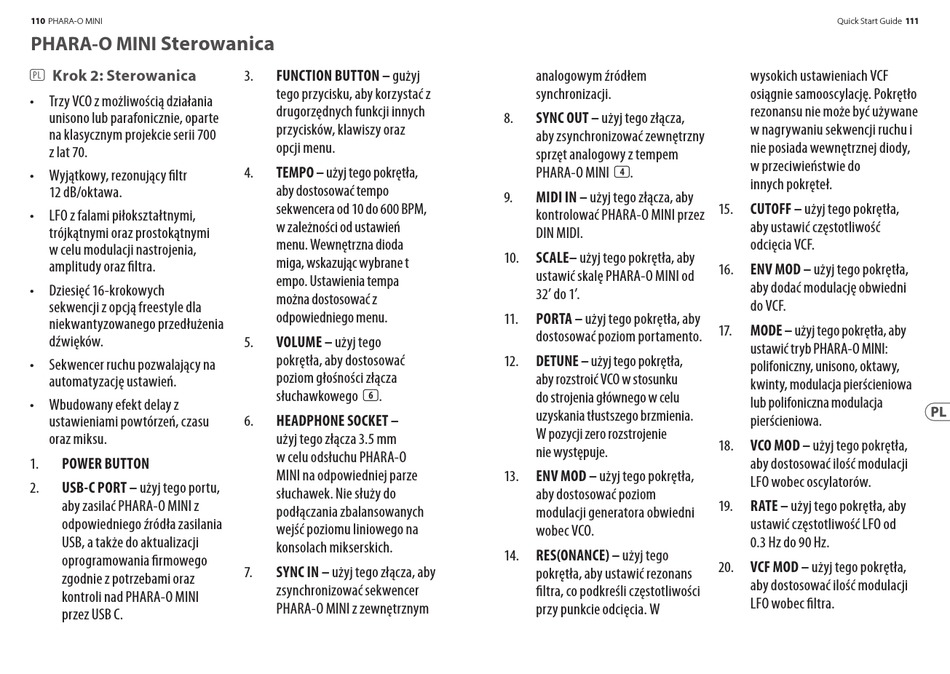 110 PHARA-O MINI

Quick Start Guide 111

PHARA-O MINI Sterowanica

PL Krok 2: Sterowanica

• Trzy VCO z możliwością działania unisono lub parafonicznie, oparte na klasycznym projekcie serii 700 z lat 70.

• Wyjątkowy, rezonujący filtr 12 dB/oktawa.

• LFO z falami piłokształtnymi, trójkątnymi oraz prostokątnymi w celu modulacji nastrojenia, amplitudy oraz filtra.

• Dziesięć 16-krokowych sekwencji z opcją freestyle dla niekwantyzowanego przedłużenia dźwięków.

• Sekwencer ruchu pozwalający na automatyzację ustawień.

• Wbudowany efekt delay z ustawieniami powtórzeń, czasu oraz miksu.

1. POWER BUTTON

2. USB-C PORT – użyj tego portu, aby zasilać PHARA-O MINI z odpowiedniego źródła zasilania USB, a także do aktualizacji oprogramowania firmowego zgodnie z potrzebami oraz kontroli nad PHARA-O MINI przez USB C.

3. FUNCTION BUTTON – gużyj tego przycisku, aby korzystać z drugorzędnych funkcji innych przycisków, klawiszy oraz opcji menu.

4. TEMPO – użyj tego pokrętła, aby dostosować tempo sekwencera od 10 do 600 BPM, w zależności od ustawień menu. Wewnętrzna dioda miga, wskazując wybrane t empo. Ustawienia tempa można dostosować z odpowiedniego menu.

5. VOLUME – użyj tego pokrętła, aby dostosować poziom głośności złącza słuchawkowego 6.

6. HEADPHONE SOCKET – użyj tego złącza 3.5 mm w celu odsłuchu PHARA-O MINI na odpowiedniej parze słuchawek. Nie służy do podłączania zbalansowanych wejść poziomu liniowego na konsolach mikserskich.

7. SYNC IN – użyj tego złącza, aby zsynchronizować sekwencer PHARA-O MINI z zewnętrznym analogowym źródłem synchronizacji.

8. SYNC OUT – użyj tego złącza, aby zsynchronizować zewnętrzny sprzęt analogowy z tempem PHARA-O MINI 4.

9. MIDI IN – użyj tego złącza, aby kontrolować PHARA-O MINI przez DIN MIDI.

10. SCALE– użyj tego pokrętła, aby ustawić skalę PHARA-O MINI od 32' do 1'.

11. PORTA – użyj tego pokrętła, aby dostosować poziom portamento.

12. DETUNE – użyj tego pokrętła, aby rozstroić VCO w stosunku do strojenia głównego w celu uzyskania tłustszego brzmienia. W pozycji zero rozstrojenie nie występuje.

13. ENV MOD – użyj tego pokrętła, aby dostosować poziom modulacji generatora obwiedni wobec VCO.

14. RES(ONANCE) – użyj tego pokrętła, aby ustawić rezonans filtra, co podkreśli częstotliwości przy punkcie odcięcia. W wysokich ustawieniach VCF osiągnie samooscylację. Pokrętło rezonansu nie może być używane w nagrywaniu sekwencji ruchu i nie posiada wewnętrznej diody, w przeciwieństwie do innych pokręteł.

15. CUTOFF – użyj tego pokrętła, aby ustawić częstotliwość odcięcia VCF.

16. ENV MOD – użyj tego pokrętła, aby dodać modulację obwiedni do VCF.

17. MODE – użyj tego pokrętła, aby ustawić tryb PHARA-O MINI: polifoniczny, unisono, oktawy, kwinty, modulacja pierścieniowa lub polifoniczna modulacja pierścieniowa.

18. VCO MOD – użyj tego pokrętła, aby dostosować ilość modulacji LFO wobec oscylatorów.

19. RATE – użyj tego pokrętła, aby ustawić częstotliwość LFO od 0.3 Hz do 90 Hz.

20. VCF MOD – użyj tego pokrętła, aby dostosować ilość modulacji LFO wobec filtra.

PL